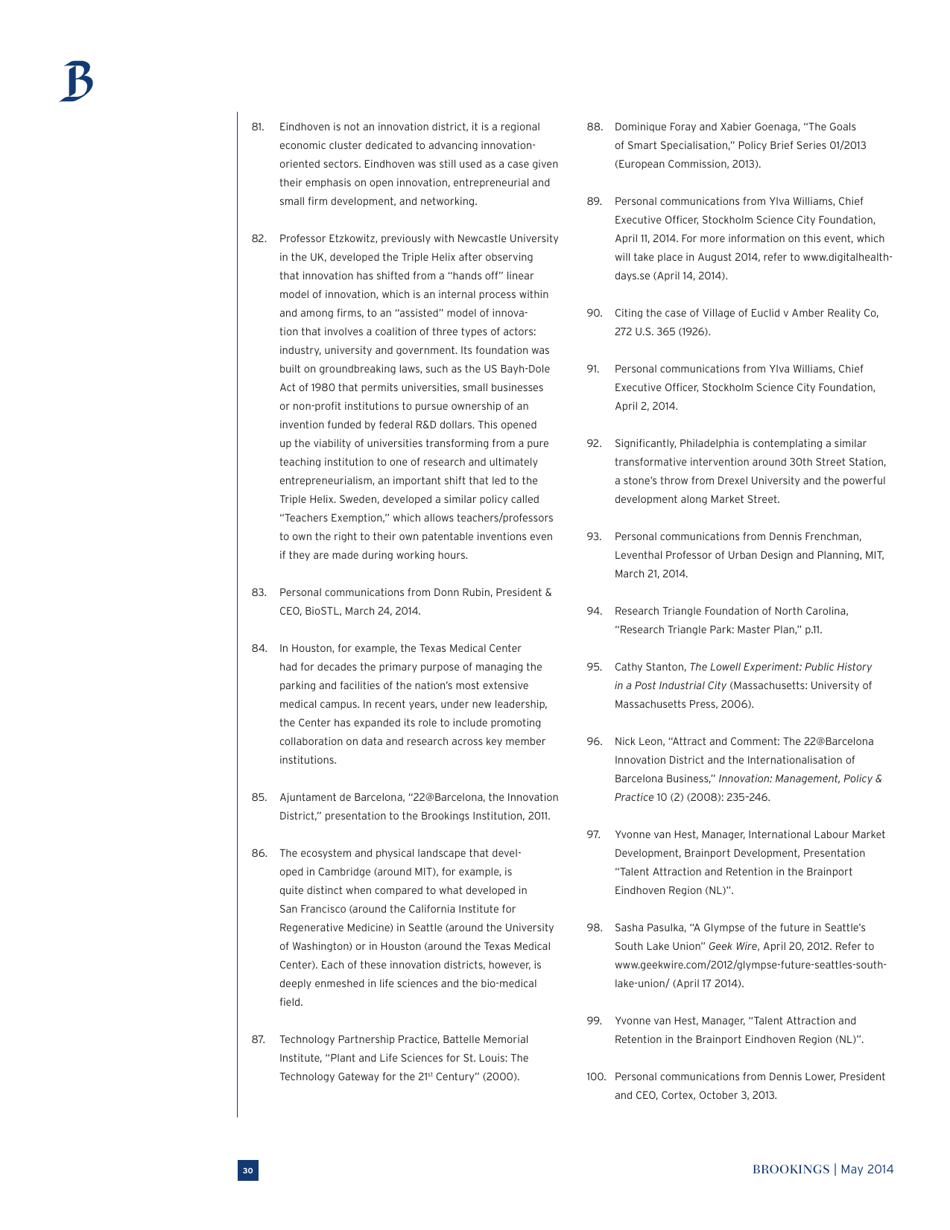 B

81. Eindhoven is not an innovation district, it is a regional economic cluster dedicated to advancing innovation-oriented sectors. Eindhoven was still used as a case given their emphasis on open innovation, entrepreneurial and small firm development, and networking.

82. Professor Etzkowitz, previously with Newcastle University in the UK, developed the Triple Helix after observing that innovation has shifted from a "hands off" linear model of innovation, which is an internal process within and among firms, to an "assisted" model of innovation that involves a coalition of three types of actors: industry, university and government. Its foundation was built on groundbreaking laws, such as the US Bayh-Dole Act of 1980 that permits universities, small businesses or non-profit institutions to pursue ownership of an invention funded by federal R&D dollars. This opened up the viability of universities transforming from a pure teaching institution to one of research and ultimately entrepreneurialism, an important shift that led to the Triple Helix. Sweden, developed a similar policy called "Teachers Exemption," which allows teachers/professors to own the right to their own patentable inventions even if they are made during working hours.

83. Personal communications from Donn Rubin, President & CEO, BioSTL, March 24, 2014.

84. In Houston, for example, the Texas Medical Center had for decades the primary purpose of managing the parking and facilities of the nation's most extensive medical campus. In recent years, under new leadership, the Center has expanded its role to include promoting collaboration on data and research across key member institutions.

85. Ajuntament de Barcelona, "22@Barcelona, the Innovation District," presentation to the Brookings Institution, 2011.

86. The ecosystem and physical landscape that developed in Cambridge (around MIT), for example, is quite distinct when compared to what developed in San Francisco (around the California Institute for Regenerative Medicine) in Seattle (around the University of Washington) or in Houston (around the Texas Medical Center). Each of these innovation districts, however, is deeply enmeshed in life sciences and the bio-medical field.

87. Technology Partnership Practice, Battelle Memorial Institute, "Plant and Life Sciences for St. Louis: The Technology Gateway for the 21$^{st}$ Century" (2000).

88. Dominique Foray and Xabier Goenaga, "The Goals of Smart Specialisation," Policy Brief Series 01/2013 (European Commission, 2013).

89. Personal communications from Ylva Williams, Chief Executive Officer, Stockholm Science City Foundation, April 11, 2014. For more information on this event, which will take place in August 2014, refer to www.digitalhealthdays.se (April 14, 2014).

90. Citing the case of Village of Euclid v Amber Reality Co, 272 U.S. 365 (1926).

91. Personal communications from Ylva Williams, Chief Executive Officer, Stockholm Science City Foundation, April 2, 2014.

92. Significantly, Philadelphia is contemplating a similar transformative intervention around 30th Street Station, a stone's throw from Drexel University and the powerful development along Market Street.

93. Personal communications from Dennis Frenchman, Leventhal Professor of Urban Design and Planning, MIT, March 21, 2014.

94. Research Triangle Foundation of North Carolina, "Research Triangle Park: Master Plan," p.11.

95. Cathy Stanton, The Lowell Experiment: Public History in a Post Industrial City (Massachusetts: University of Massachusetts Press, 2006).

96. Nick Leon, "Attract and Comment: The 22@Barcelona Innovation District and the Internationalisation of Barcelona Business," Innovation: Management, Policy & Practice 10 (2) (2008): 235–246.

97. Yvonne van Hest, Manager, International Labour Market Development, Brainport Development, Presentation "Talent Attraction and Retention in the Brainport Eindhoven Region (NL)".

98. Sasha Pasulka, "A Glympse of the future in Seattle's South Lake Union" Geek Wire, April 20, 2012. Refer to www.geekwire.com/2012/glympse-future-seattles-south-lake-union/ (April 17 2014).

99. Yvonne van Hest, Manager, "Talent Attraction and Retention in the Brainport Eindhoven Region (NL)".

100. Personal communications from Dennis Lower, President and CEO, Cortex, October 3, 2013.

30

BROOKINGS | May 2014